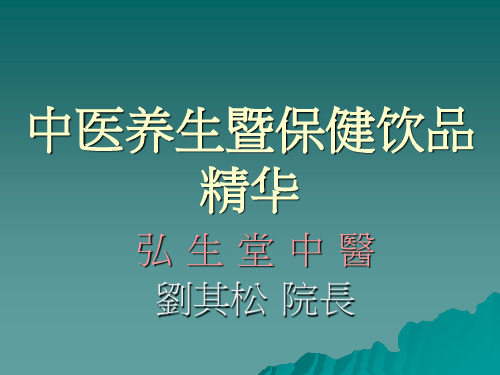 中医养生暨保健饮品精华

弘 生 堂 中 醫

劉其松 院長